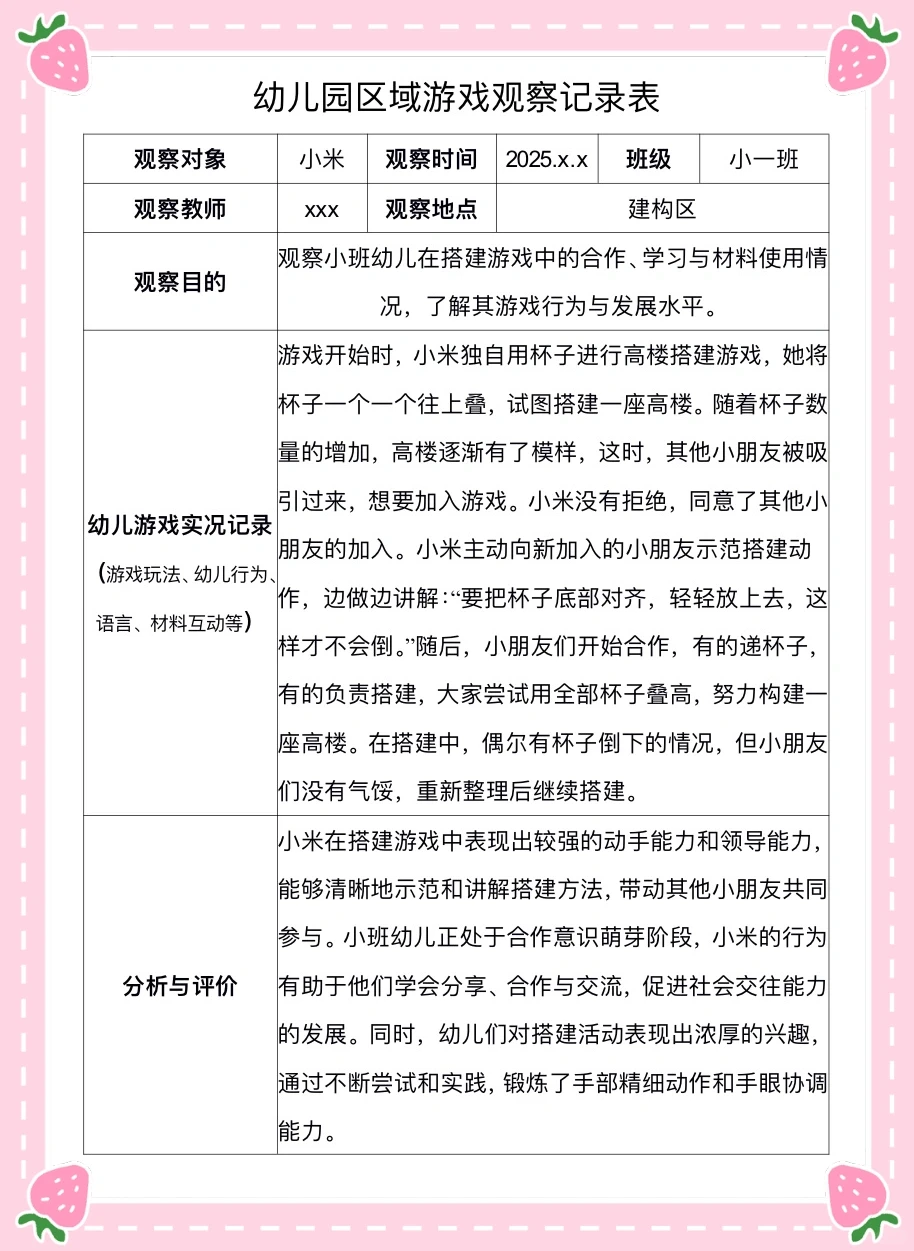 幼儿园区域游戏观察记录表

| 观察对象 | 小米 | 观察时间 | 2025.x.x | 班级 | 小一班 |
|---|---|---|---|---|---|
| 观察教师 | xxx | 观察地点 | 建构区 | | |
| 观察目的 | 观察小班幼儿在搭建游戏中的合作、学习与材料使用情况，了解其游戏行为与发展水平。 | | | | |
| 幼儿游戏实况记录（游戏玩法、幼儿行为、语言、材料互动等） | 游戏开始时，小米独自用杯子进行高楼搭建游戏，她将杯子一个一个往上叠，试图搭建一座高楼。随着杯子数量的增加，高楼逐渐有了模样，这时，其他小朋友被吸引过来，想要加入游戏。小米没有拒绝，同意了其他小朋友的加入。小米主动向新加入的小朋友示范搭建动作，边做边讲解：“要把杯子底部对齐，轻轻放上去，这样才不会倒。”随后，小朋友们开始合作，有的递杯子，有的负责搭建，大家尝试用全部杯子叠高，努力构建一座高楼。在搭建中，偶尔有杯子倒下的情况，但小朋友们没有气馁，重新整理后继续搭建。 | | | | |
| 分析与评价 | 小米在搭建游戏中表现出较强的动手能力和领导能力，能够清晰地示范和讲解搭建方法，带动其他小朋友共同参与。小班幼儿正处于合作意识萌芽阶段，小米的行为有助于他们学会分享、合作与交流，促进社会交往能力的发展。同时，幼儿们对搭建活动表现出浓厚的兴趣，通过不断尝试和实践，锻炼了手部精细动作和手眼协调能力。 | | | | |